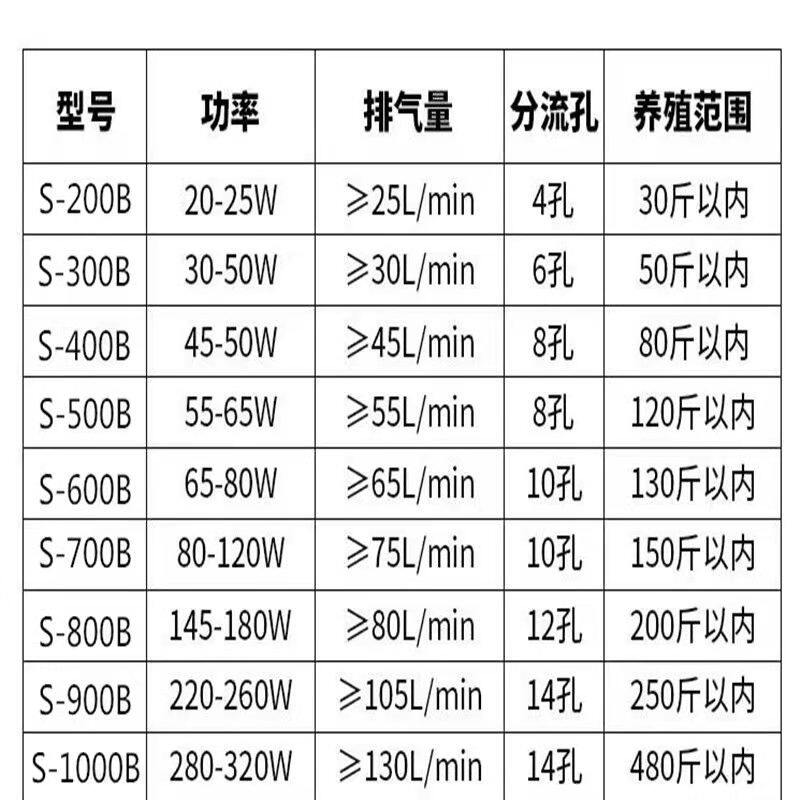 | 型号 | 功率 | 排气量 | 分流孔 | 养殖范围 |
|---|---|---|---|---|
| S-200B | 20-25W | ≥25L/min | 4孔 | 30斤以内 |
| S-300B | 30-50W | ≥30L/min | 6孔 | 50斤以内 |
| S-400B | 45-50W | ≥45L/min | 8孔 | 80斤以内 |
| S-500B | 55-65W | ≥55L/min | 8孔 | 120斤以内 |
| S-600B | 65-80W | ≥65L/min | 10孔 | 130斤以内 |
| S-700B | 80-120W | ≥75L/min | 10孔 | 150斤以内 |
| S-800B | 145-180W | ≥80L/min | 12孔 | 200斤以内 |
| S-900B | 220-260W | ≥105L/min | 14孔 | 250斤以内 |
| S-1000B | 280-320W | ≥130L/min | 14孔 | 480斤以内 |